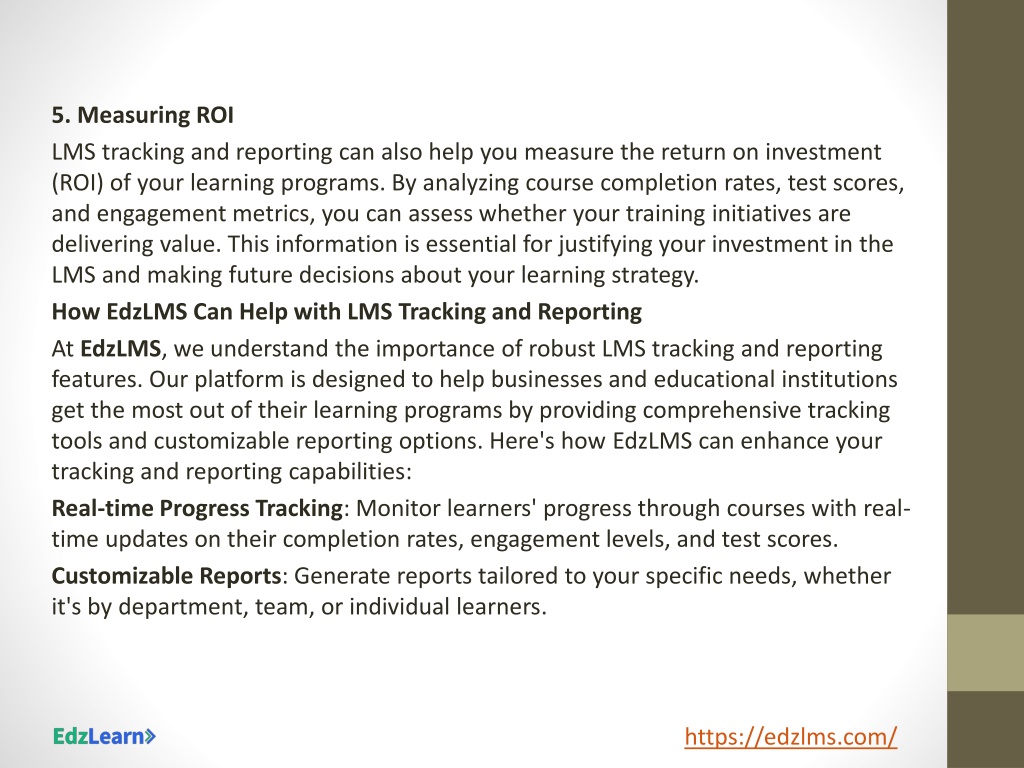 5. Measuring ROI

LMS tracking and reporting can also help you measure the return on investment (ROI) of your learning programs. By analyzing course completion rates, test scores, and engagement metrics, you can assess whether your training initiatives are delivering value. This information is essential for justifying your investment in the LMS and making future decisions about your learning strategy.

How EdzLMS Can Help with LMS Tracking and Reporting

At EdzLMS, we understand the importance of robust LMS tracking and reporting features. Our platform is designed to help businesses and educational institutions get the most out of their learning programs by providing comprehensive tracking tools and customizable reporting options. Here's how EdzLMS can enhance your tracking and reporting capabilities:

Real-time Progress Tracking: Monitor learners' progress through courses with real-time updates on their completion rates, engagement levels, and test scores.

Customizable Reports: Generate reports tailored to your specific needs, whether it's by department, team, or individual learners.

EdzLearn

https://edzlms.com/